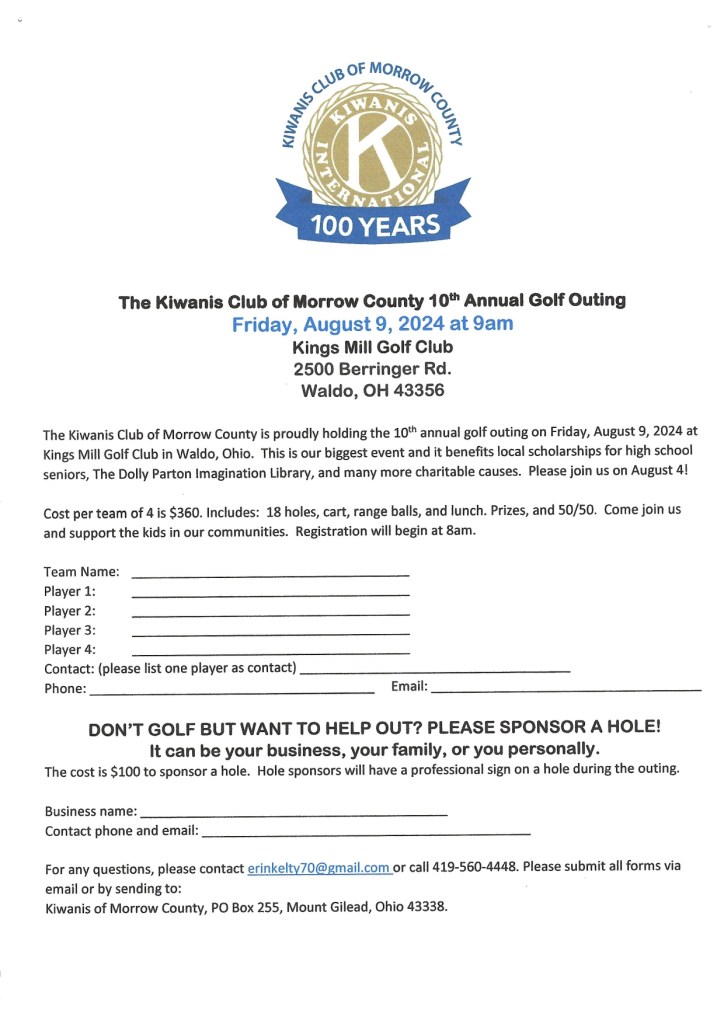 KIWANIS CLUB OF MORROW COUNTY
KIWANIS INTERNATIONAL
K
100 YEARS

The Kiwanis Club of Morrow County 10$^{th}$ Annual Golf Outing
Friday, August 9, 2024 at 9am
Kings Mill Golf Club
2500 Berringer Rd.
Waldo, OH 43356

The Kiwanis Club of Morrow County is proudly holding the 10$^{th}$ annual golf outing on Friday, August 9, 2024 at Kings Mill Golf Club in Waldo, Ohio. This is our biggest event and it benefits local scholarships for high school seniors, The Dolly Parton Imagination Library, and many more charitable causes. Please join us on August 4!

Cost per team of 4 is $360. Includes: 18 holes, cart, range balls, and lunch. Prizes, and 50/50. Come join us and support the kids in our communities. Registration will begin at 8am.

Team Name: ____________________
Player 1: ____________________
Player 2: ____________________
Player 3: ____________________
Player 4: ____________________
Contact: (please list one player as contact) ____________________
Phone: ____________________ Email: ____________________

DON'T GOLF BUT WANT TO HELP OUT? PLEASE SPONSOR A HOLE!
It can be your business, your family, or you personally.
The cost is $100 to sponsor a hole. Hole sponsors will have a professional sign on a hole during the outing.

Business name: ____________________
Contact phone and email: ____________________

For any questions, please contact erinkelty70@gmail.com or call 419-560-4448. Please submit all forms via email or by sending to:
Kiwanis of Morrow County, PO Box 255, Mount Gilead, Ohio 43338.